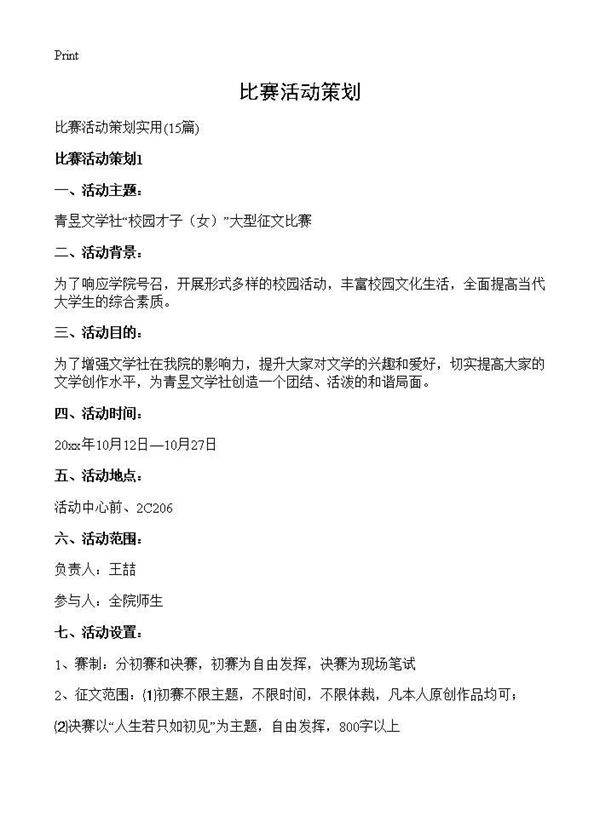 Print

比赛活动策划

比赛活动策划实用(15篇)

比赛活动策划1

一、活动主题：

青昱文学社“校园才子（女）”大型征文比赛

二、活动背景：

为了响应学院号召，开展形式多样的校园活动，丰富校园文化生活，全面提高当代大学生的综合素质。

三、活动目的：

为了增强文学社在我院的影响力，提升大家对文学的兴趣和爱好，切实提高大家的文学创作水平，为青昱文学社创造一个团结、活泼的和谐局面。

四、活动时间：

20xx年10月12日—10月27日

五、活动地点：

活动中心前、2C206

六、活动范围：

负责人：王喆

参与人：全院师生

七、活动设置：

1、赛制：分初赛和决赛，初赛为自由发挥，决赛为现场笔试

2、征文范围：⑴初赛不限主题，不限时间，不限体裁，凡本人原创作品均可；

⑵决赛以“人生若只如初见”为主题，自由发挥，800字以上